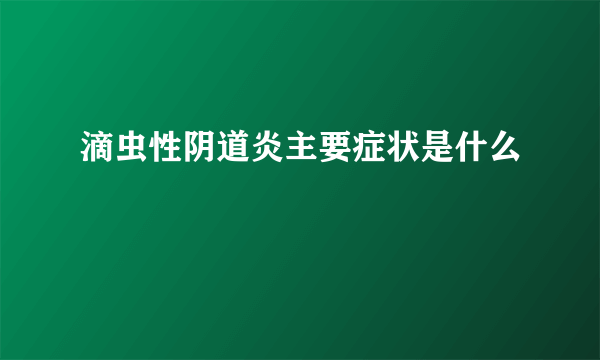 滴虫性阴道炎主要症状是什么